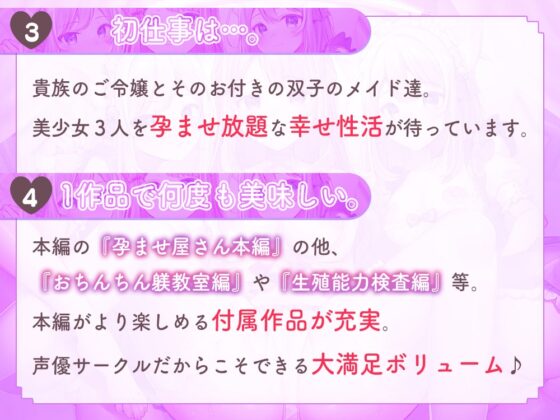 3 初仕事は…。

貴族のご令嬢とそのお付きの双子のメイド達。
美少女3人を孕ませ放題な幸せ性活が待っています。

4 1作品で何度も美味しい。

本編の『孕ませ屋さん本編』の他、
『おちんちん躾教室編』や『生殖能力検査編』等。
本編がより楽しめる付属作品が充実。
声優サークルだからこそできる大満足ボリューム♪